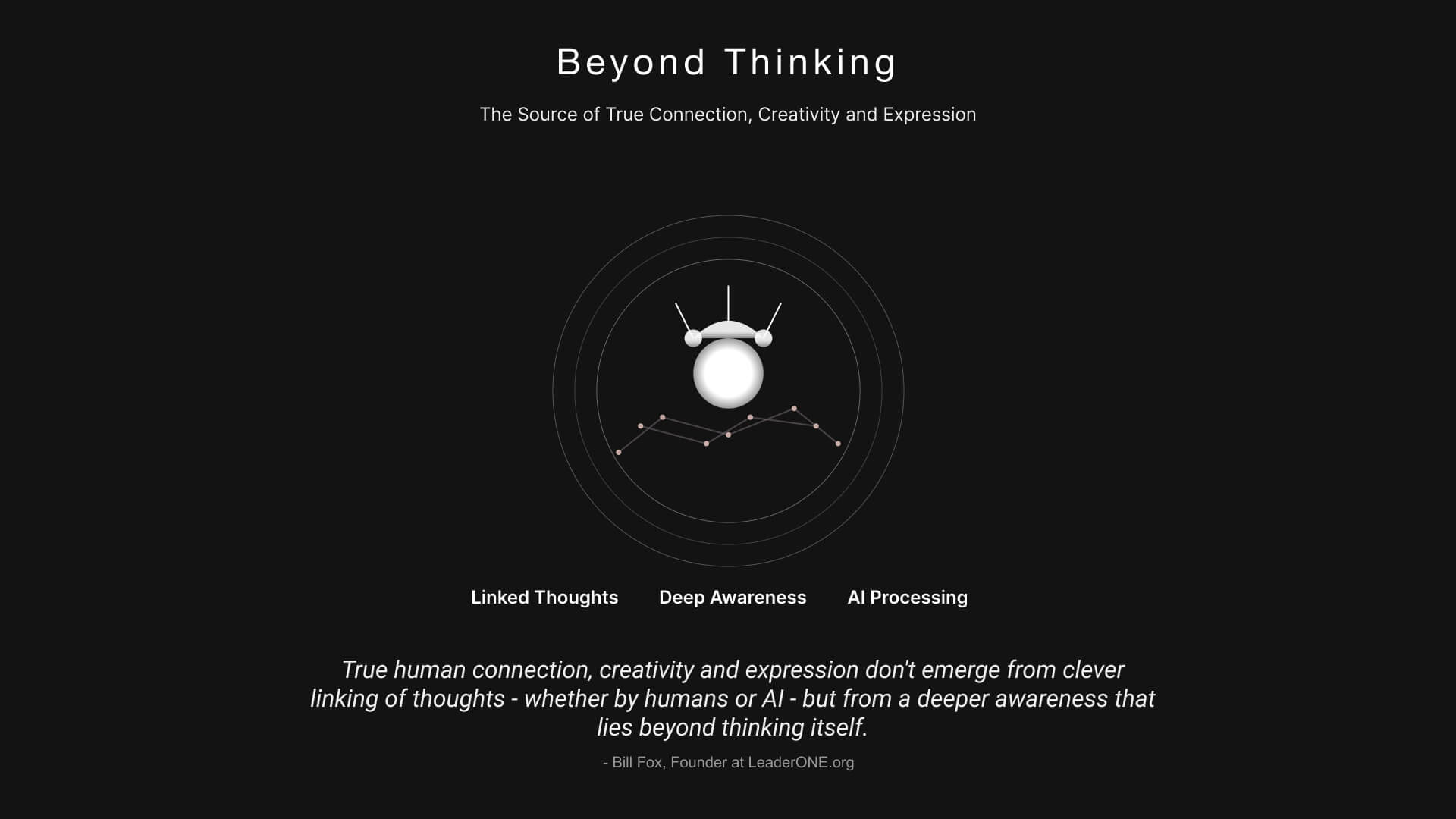 Beyond Thinking

The Source of True Connection, Creativity and Expression

Linked Thoughts Deep Awareness AI Processing

True human connection, creativity and expression don't emerge from clever linking of thoughts - whether by humans or AI - but from a deeper awareness that lies beyond thinking itself.

- Bill Fox, Founder at LeaderONE.org